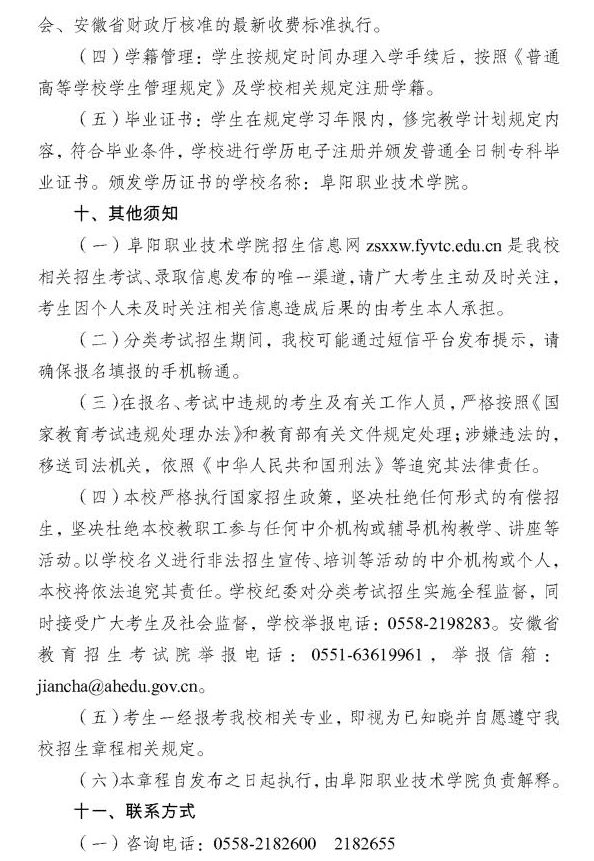 会、安徽省财政厅核准的最新收费标准执行。

（四）学籍管理：学生按规定时间办理入学手续后，按照《普通高等学校学生管理规定》及学校相关规定注册学籍。

（五）毕业证书：学生在规定学习年限内，修完教学计划规定内容，符合毕业条件，学校进行学历电子注册并颁发普通全日制专科毕业证书。颁发学历证书的学校名称：阜阳职业技术学院。

十、其他须知

（一）阜阳职业技术学院招生信息网 zsxxw.fyvtc.edu.cn 是我校相关招生考试、录取信息发布的唯一渠道，请广大考生主动及时关注，考生因个人未及时关注相关信息造成后果的由考生本人承担。

（二）分类考试招生期间，我校可能通过短信平台发布提示，请确保报名填报的手机畅通。

（三）在报名、考试中违规的考生及有关工作人员，严格按照《国家教育考试违规处理办法》和教育部有关文件规定处理；涉嫌违法的，移送司法机关，依照《中华人民共和国刑法》等追究其法律责任。

（四）本校严格执行国家招生政策，坚决杜绝任何形式的有偿招生，坚决杜绝本校教职工参与任何中介机构或辅导机构教学、讲座等活动。以学校名义进行非法招生宣传、培训等活动的中介机构或个人，本校将依法追究其责任。学校纪委对分类考试招生实施全程监督，同时接受广大考生及社会监督，学校举报电话：0558-2198283。安徽省教育招生考试院举报电话：0551-63619961，举报信箱：jiancha@ahedu.gov.cn。

（五）考生一经报考我校相关专业，即视为已知晓并自愿遵守我校招生章程相关规定。

（六）本章程自发布之日起执行，由阜阳职业技术学院负责解释。

十一、联系方式

（一）咨询电话：0558-2182600 2182655